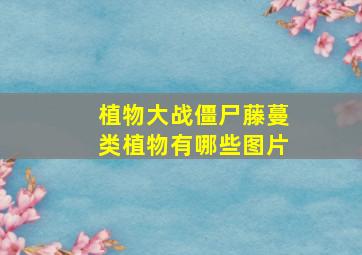 植物大战僵尸藤蔓类植物有哪些图片